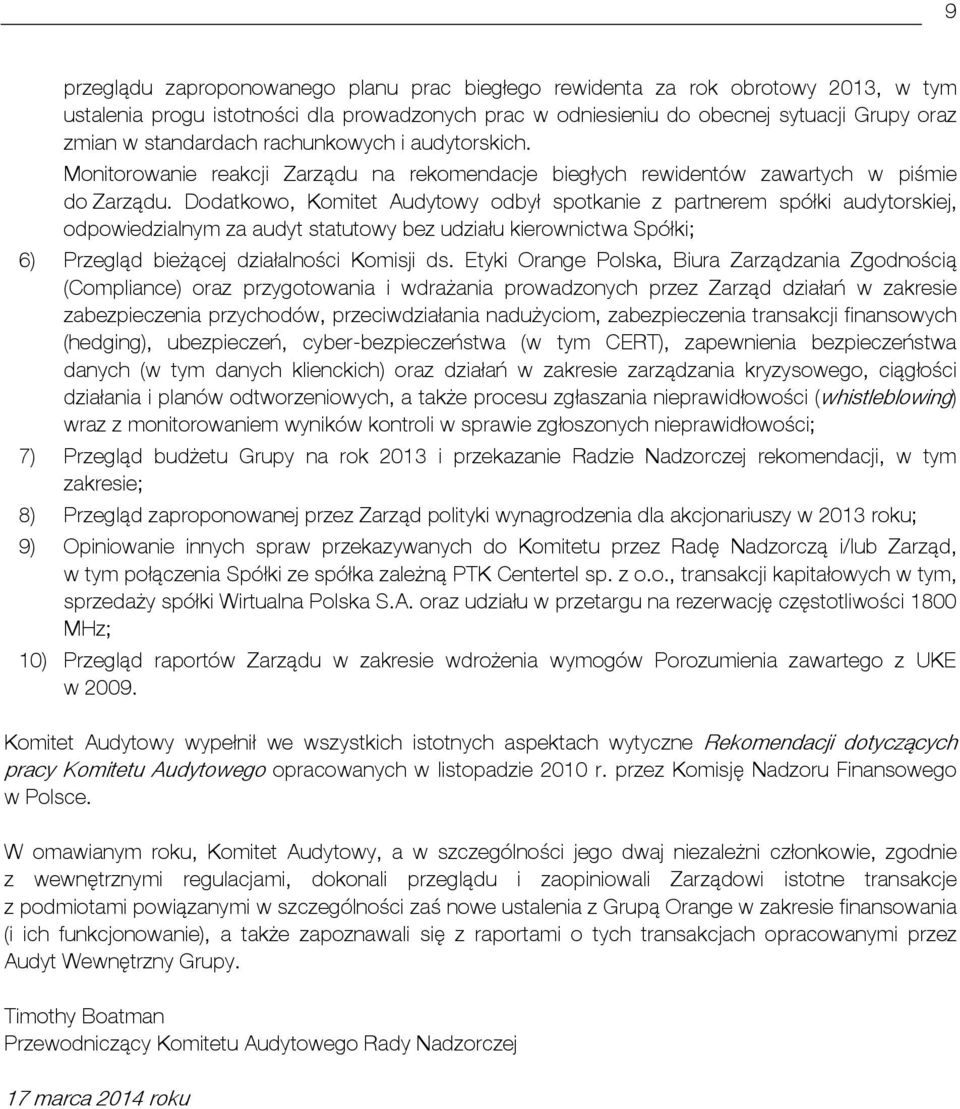 9

przeglądu zaproponowanego planu prac biegłego rewidenta za rok obrotowy 2013, w tym ustalenia progu istotności dla prowadzonych prac w odniesieniu do obecnej sytuacji Grupy oraz zmian w standardach rachunkowych i audytorskich. Monitorowanie reakcji Zarządu na rekomendacje biegłych rewidentów zawartych w piśmie do Zarządu. Dodatkowo, Komitet Audytowy odbył spotkanie z partnerem spółki audytorskiej, odpowiedzialnym za audyt statutowy bez udziału kierownictwa Spółki;

6) Przegląd bieżącej działalności Komisji ds. Etyki Orange Polska, Biura Zarządzania Zgodnością (Compliance) oraz przygotowania i wdrażania prowadzonych przez Zarząd działań w zakresie zabezpieczenia przychodów, przeciwdziałania nadużyciom, zabezpieczenia transakcji finansowych (hedging), ubezpieczeń, cyber-bezpieczeństwa (w tym CERT), zapewnienia bezpieczeństwa danych (w tym danych klienckich) oraz działań w zakresie zarządzania kryzysowego, ciągłości działania i planów odtworzeniowych, a także procesu zgłaszania nieprawidłowości (whistleblowing) wraz z monitorowaniem wyników kontroli w sprawie zgłoszonych nieprawidłowości;

7) Przegląd budżetu Grupy na rok 2013 i przekazanie Radzie Nadzorczej rekomendacji, w tym zakresie;

8) Przegląd zaproponowanej przez Zarząd polityki wynagrodzenia dla akcjonariuszy w 2013 roku;

9) Opiniowanie innych spraw przekazywanych do Komitetu przez Radę Nadzorczą i/lub Zarząd, w tym połączenia Spółki ze spółka zależną PTK Centertel sp. z o.o., transakcji kapitałowych w tym, sprzedaży spółki Wirtualna Polska S.A. oraz udziału w przetargu na rezerwację częstotliwości 1800 MHz;

10) Przegląd raportów Zarządu w zakresie wdrożenia wymogów Porozumienia zawartego z UKE w 2009.

Komitet Audytowy wypełnił we wszystkich istotnych aspektach wytyczne Rekomendacji dotyczących pracy Komitetu Audytowego opracowanych w listopadzie 2010 r. przez Komisję Nadzoru Finansowego w Polsce.

W omawianym roku, Komitet Audytowy, a w szczególności jego dwaj niezależni członkowie, zgodnie z wewnętrznymi regulacjami, dokonali przeglądu i zaopiniowali Zarządowi istotne transakcje z podmiotami powiązanymi w szczególności zaś nowe ustalenia z Grupą Orange w zakresie finansowania (i ich funkcjonowanie), a także zapoznawali się z raportami o tych transakcjach opracowanymi przez Audyt Wewnętrzny Grupy.

Timothy Boatman
Przewodniczący Komitetu Audytowego Rady Nadzorczej

17 marca 2014 roku